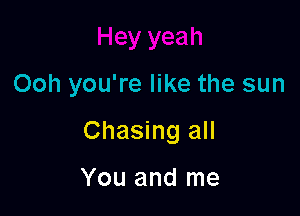 Hey yeah

Ooh you're like the sun

Chasing all

You and me